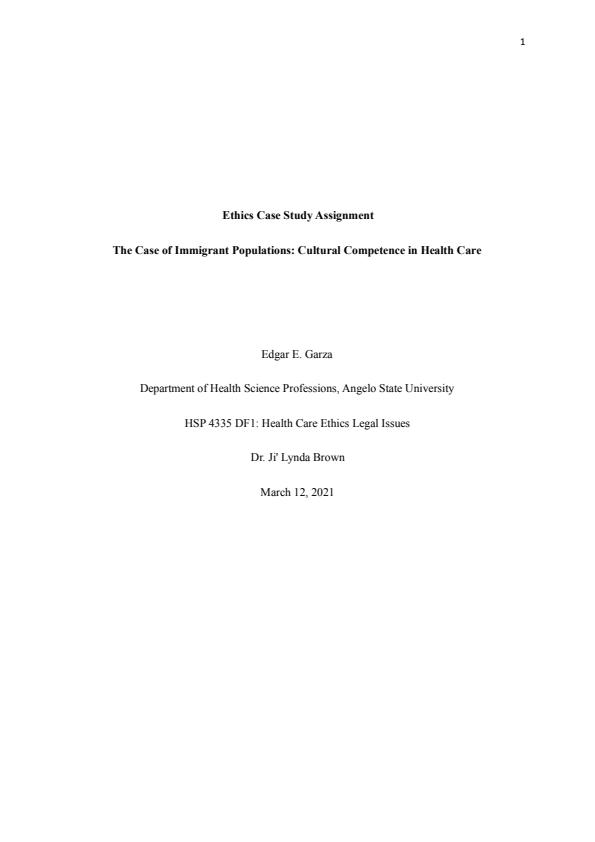 1

Ethics Case Study Assignment

The Case of Immigrant Populations: Cultural Competence in Health Care

Edgar E. Garza

Department of Health Science Professions, Angelo State University

HSP 4335 DF1: Health Care Ethics Legal Issues

Dr. Ji' Lynda Brown

March 12, 2021